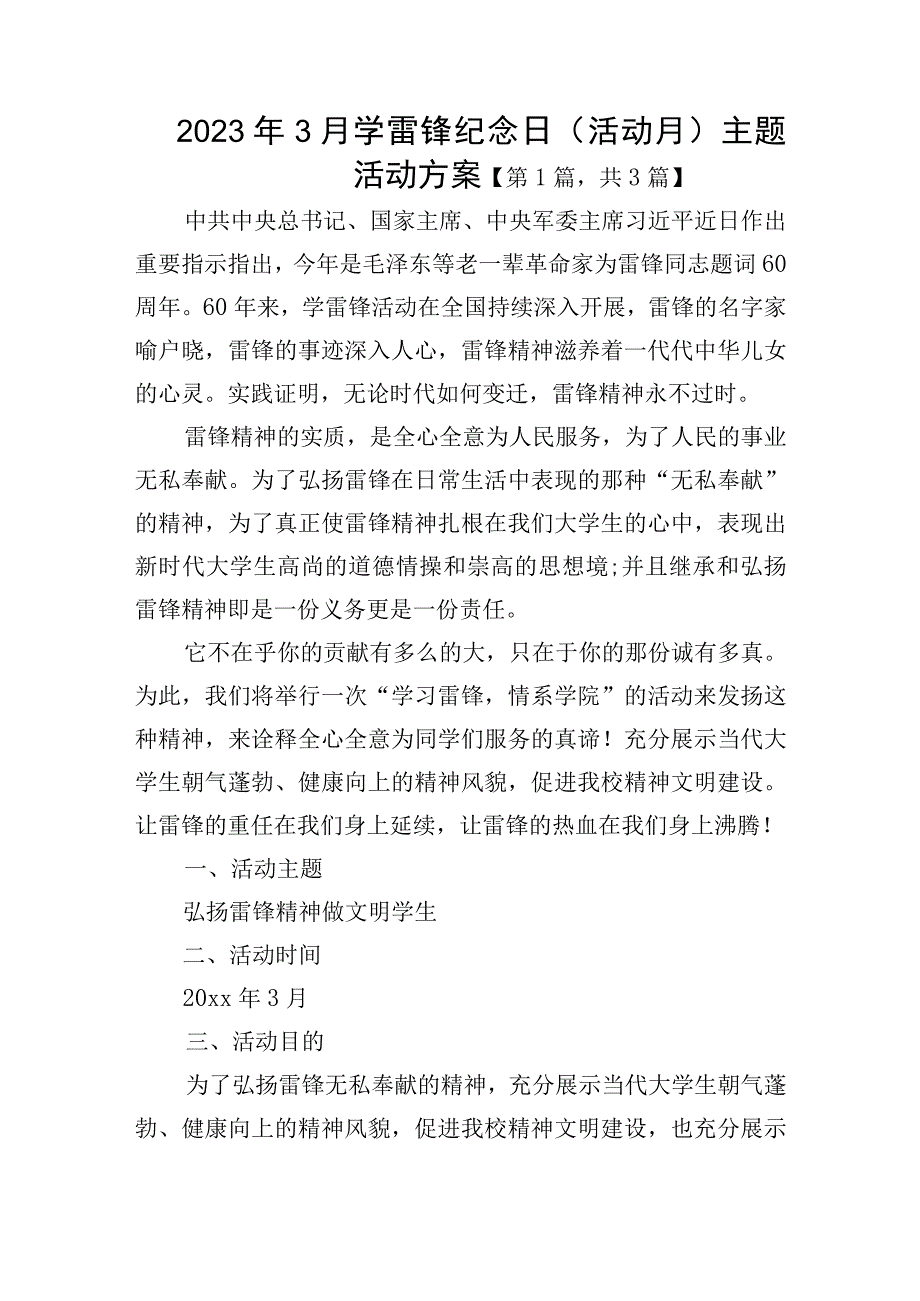 2023年3月学雷锋纪念日（活动月）主题活动方案【第1篇，共3篇】

中共中央总书记、国家主席、中央军委主席习近平近日作出重要指示指出，今年是毛泽东等老一辈革命家为雷锋同志题词60周年。60年来，学雷锋活动在全国持续深入开展，雷锋的名字家喻户晓，雷锋的事迹深入人心，雷锋精神滋养着一代代中华儿女的心灵。实践证明，无论时代如何变迁，雷锋精神永不过时。

雷锋精神的实质，是全心全意为人民服务，为了人民的事业无私奉献。为了弘扬雷锋在日常生活中表现的那种“无私奉献”的精神，为了真正使雷锋精神扎根在我们大学生的心中，表现出新时代大学生高尚的道德情操和崇高的思想境;并且继承和弘扬雷锋精神即是一份义务更是一份责任。

它不在乎你的贡献有多么的大，只在于你的那份诚有多真。为此，我们将举行一次“学习雷锋，情系学院”的活动来发扬这种精神，来诠释全心全意为同学们服务的真谛！充分展示当代大学生朝气蓬勃、健康向上的精神风貌，促进我校精神文明建设。让雷锋的重任在我们身上延续，让雷锋的热血在我们身上沸腾！

一、活动主题

弘扬雷锋精神做文明学生

二、活动时间

20xx年3月

三、活动目的

为了弘扬雷锋无私奉献的精神，充分展示当代大学生朝气蓬勃、健康向上的精神风貌，促进我校精神文明建设，也充分展示